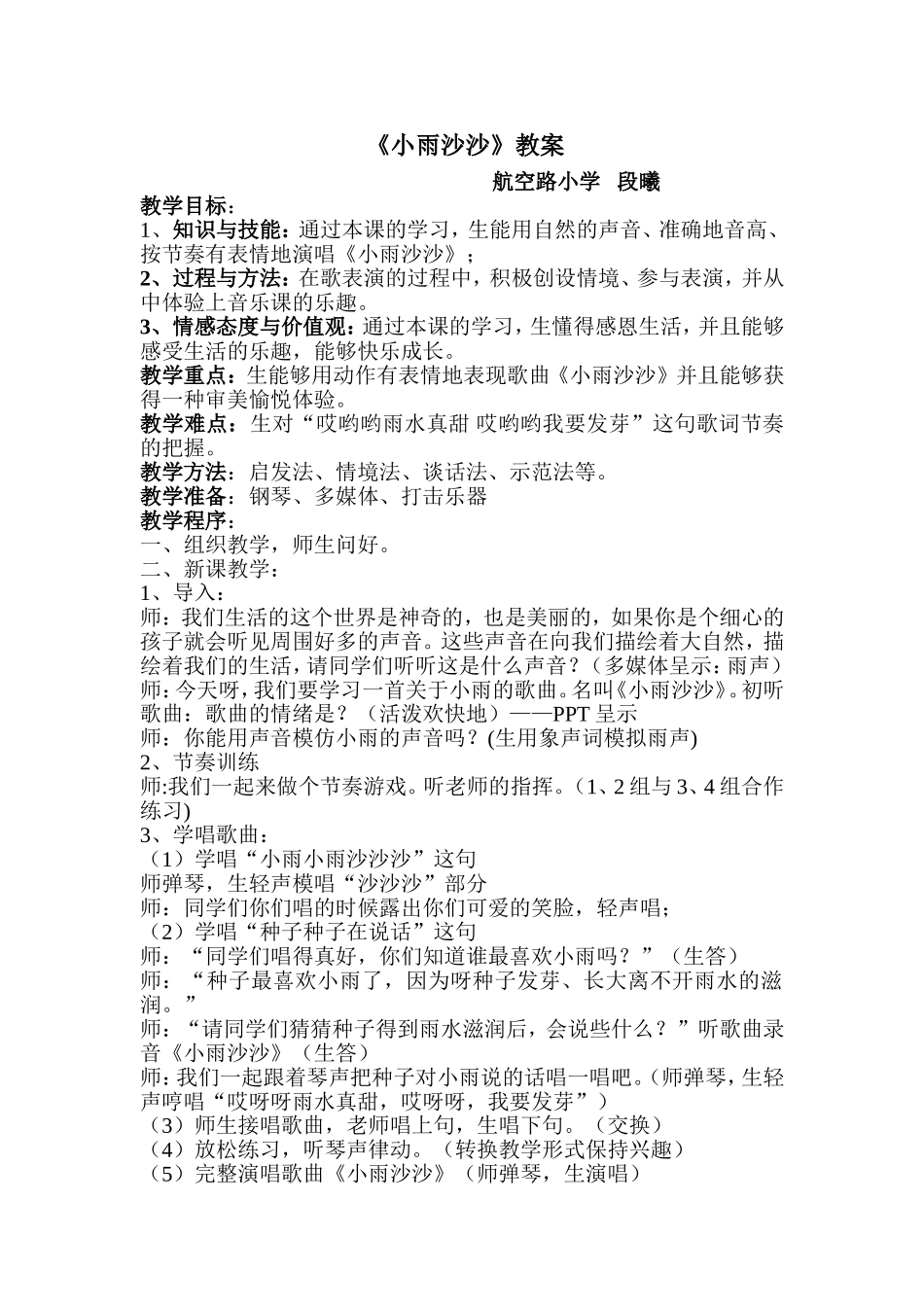 《小雨沙沙》教案

航空路小学 段曦

教学目标：

1、知识与技能：通过本课的学习，生能用自然的声音、准确地音高、按节奏有表情地演唱《小雨沙沙》；

2、过程与方法：在歌表演的过程中，积极创设情境、参与表演，并从中体验上音乐课的乐趣。

3、情感态度与价值观：通过本课的学习，生懂得感恩生活，并且能够感受生活的乐趣，能够快乐成长。

教学重点：生能够用动作有表情地表现歌曲《小雨沙沙》并且能够获得一种审美愉悦体验。

教学难点：生对“哎哟哟雨水真甜 哎哟哟我要发芽”这句歌词节奏的把握。

教学方法：启发法、情境法、谈话法、示范法等。

教学准备：钢琴、多媒体、打击乐器

教学程序：

一、组织教学，师生问好。

二、新课教学：

1、导入：

师：我们生活的这个世界是神奇的，也是美丽的，如果你是个细心的孩子就会听见周围好多的声音。这些声音在向我们描绘着大自然，描绘着我们的生活，请同学们听听这是什么声音？（多媒体呈示：雨声）

师：今天呀，我们要学习一首关于小雨的歌曲。名叫《小雨沙沙》。初听歌曲：歌曲的情绪是？（活泼欢快地）——PPT呈示

师：你能用声音模仿小雨的声音吗？(生用象声词模拟雨声)

2、节奏训练

师:我们一起来做个节奏游戏。听老师的指挥。（1、2组与3、4组合作练习)

3、学唱歌曲：

（1）学唱“小雨小雨沙沙沙”这句

师弹琴，生轻声模唱“沙沙沙”部分

师：同学们你们唱的时候露出你们可爱的笑脸，轻声唱；

（2）学唱“种子种子在说话”这句

师：“同学们唱得真好，你们知道谁最喜欢小雨吗？”（生答）

师：“种子最喜欢小雨了，因为呀种子发芽、长大离不开雨水的滋润。”

师：“请同学们猜猜种子得到雨水滋润后，会说些什么？”听歌曲录音《小雨沙沙》（生答）

师：我们一起跟着琴声把种子对小雨说的话唱一唱吧。(师弹琴，生轻声哼唱“哎呀呀雨水真甜，哎呀呀，我要发芽”)

（3）师生接唱歌曲，老师唱上句，生唱下句。（交换）

（4）放松练习，听琴声律动。（转换教学形式保持兴趣）

（5）完整演唱歌曲《小雨沙沙》（师弹琴，生演唱）